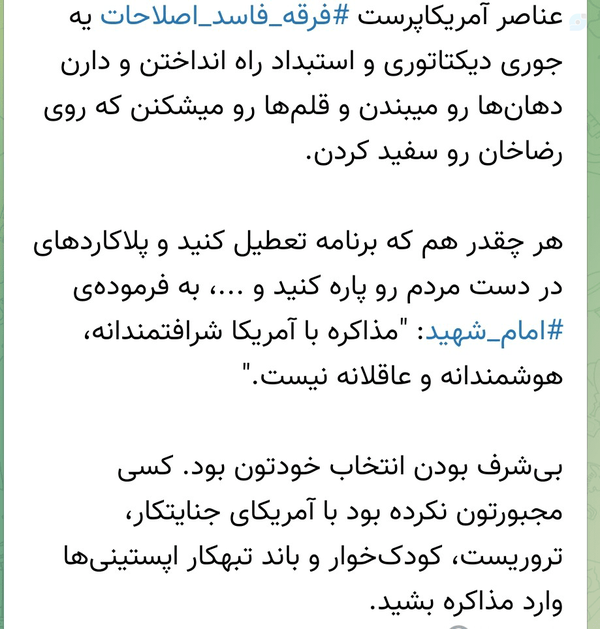 عناصر آمریکاپرست #فرقه_فاسد_اصلاحات یه جوری دیکتاتوری و استبداد راه انداختن و دارن دهان‌ها رو میبندن و قلم‌ها رو میشکنن که روی رضاخان رو سفید کردن.

هر چقدر هم که برنامه تعطیل کنید و پلاکاردهای در دست مردم رو پاره کنید و ...، به فرموده‌ی #امام_شهید: "مذاکره با آمریکا شرافتمندانه، هوشمندانه و عاقلانه نیست."

بی‌شرف بودن انتخاب خودتون بود. کسی مجبورتون نکرده بود با آمریکای جنایتکار، تروریست، کودک‌خوار و باند تبهکار اپستینی‌ها وارد مذاکره بشید.